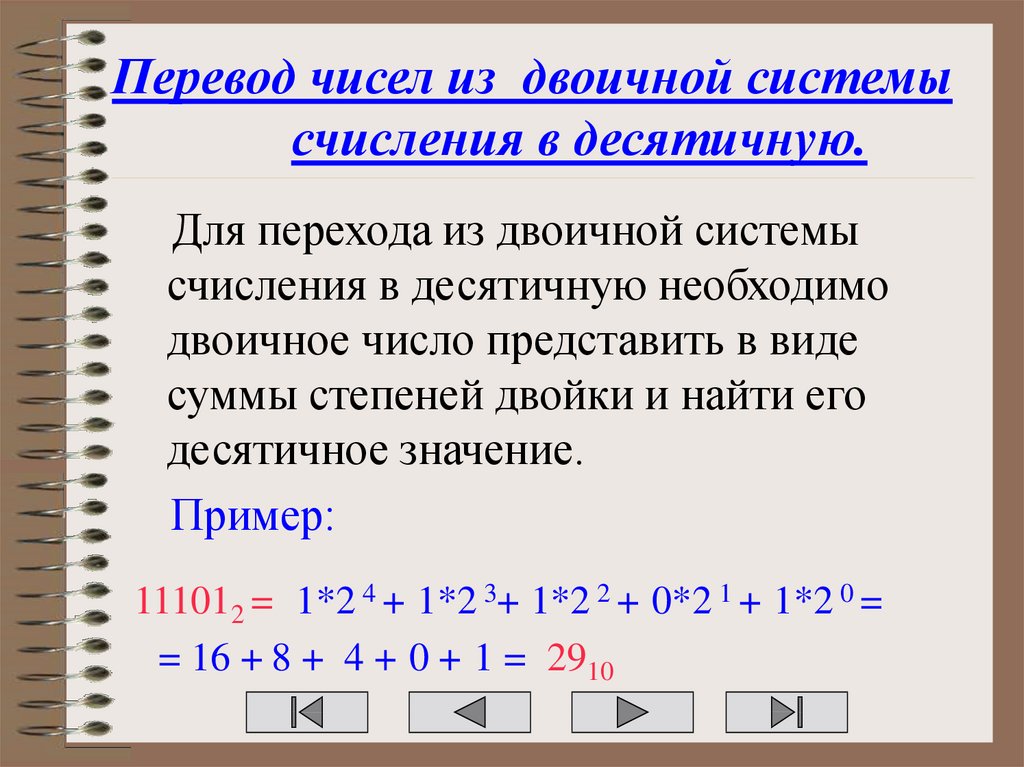 Перевод чисел из двоичной системы счисления в десятичную.

Для перехода из двоичной системы счисления в десятичную необходимо двоичное число представить в виде суммы степеней двойки и найти его десятичное значение.

Пример:

$11101_2 = 1*2^4 + 1*2^3 + 1*2^2 + 0*2^1 + 1*2^0 =$
$= 16 + 8 + 4 + 0 + 1 = 29_{10}$